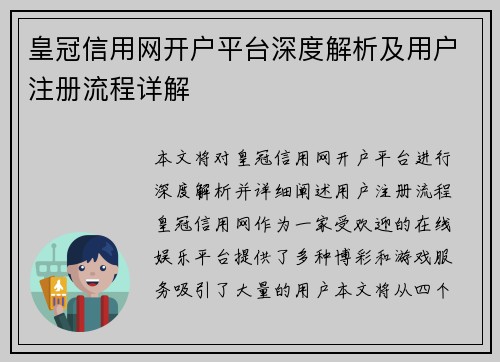 皇冠信用网开户平台深度解析及用户注册流程详解

本文将对皇冠信用网开户平台进行深度解析并详细阐述用户注册流程皇冠信用网作为一家受欢迎的在线娱乐平台提供了多种博彩和游戏服务吸引了大量的用户本文将从四个